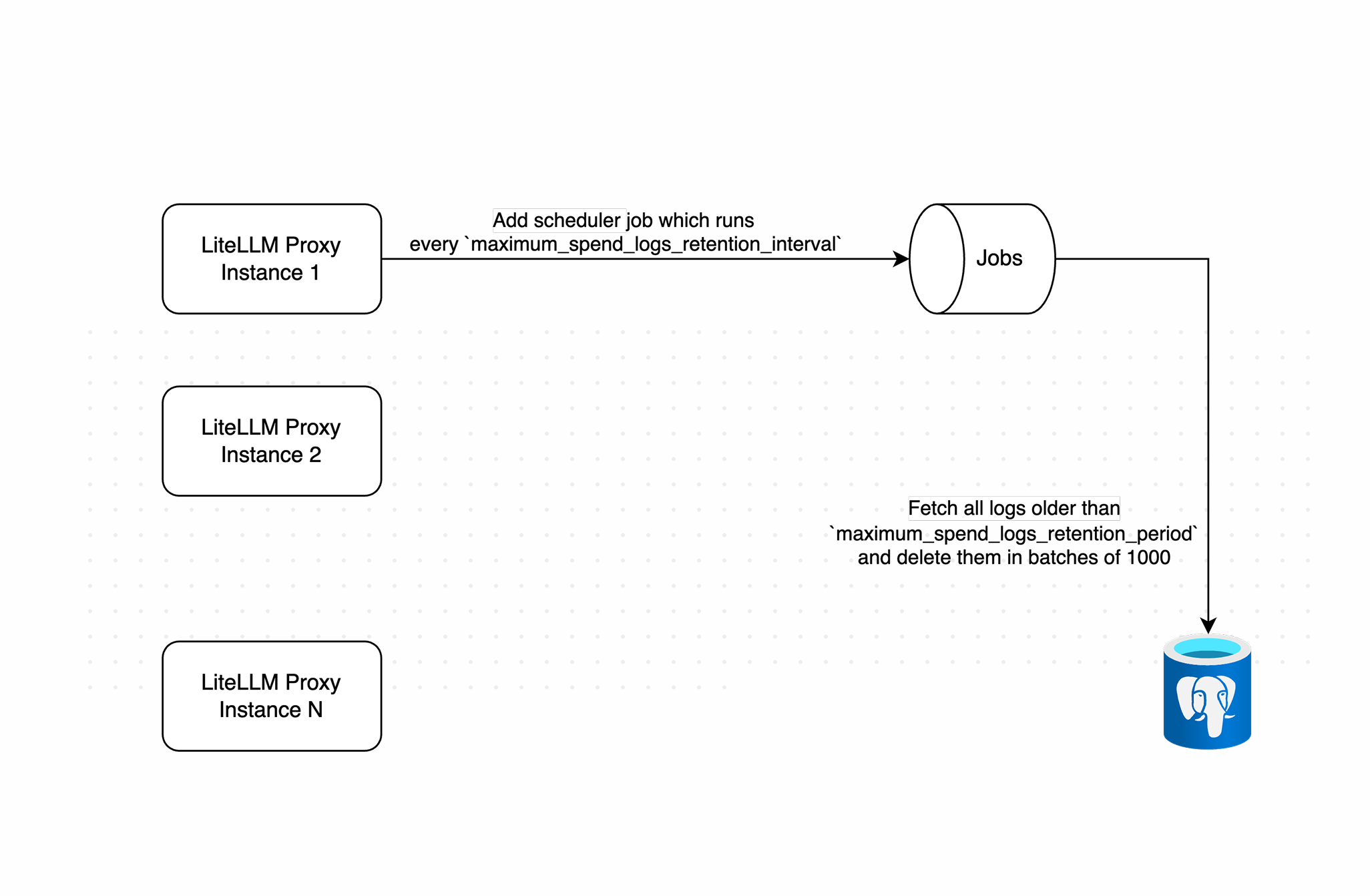 LiteLLM Proxy Instance 1

Add scheduler job which runs every `maximum_spend_logs_retention_interval`

Jobs

LiteLLM Proxy Instance 2

Fetch all logs older than `maximum_spend_logs_retention_period` and delete them in batches of 1000

LiteLLM Proxy Instance N